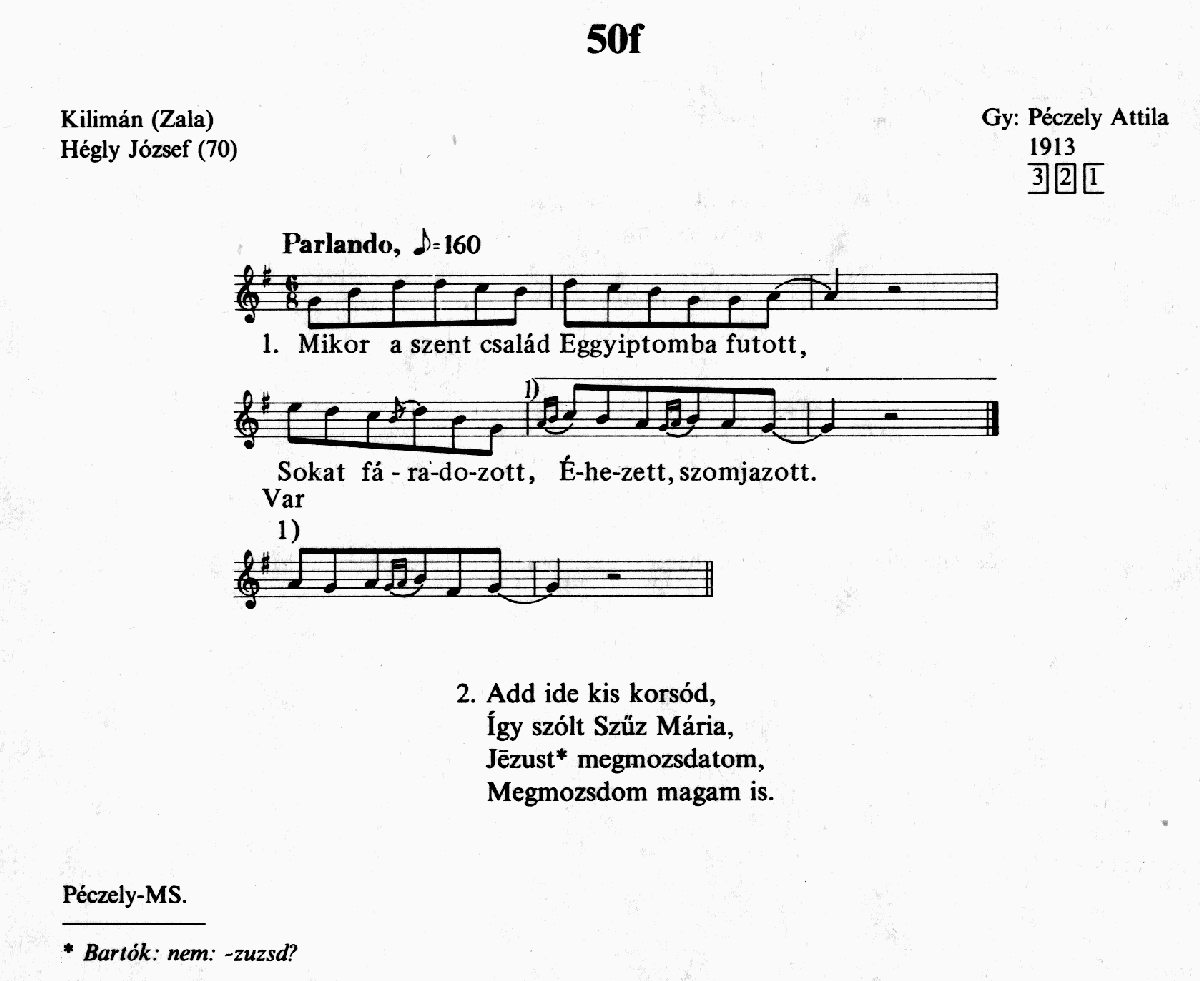 50f

Kilimán (Zala)
Hégly József (70)

Gy: Péczely Attila
1913
3 2 1

Parlando, ♪=160

1. Mikor a szent család Eggyiptomba futott,

1)

Sokat fá - ra-do-zott, É-he-zett, szomjazott.

Var
1)

2. Add ide kis korsód,
Így szólt Szűz Mária,
Jēzust* megmozsdatom,
Megmozsdom magam is.

Péczely-MS.

* Bartók: nem: -zuzsd?